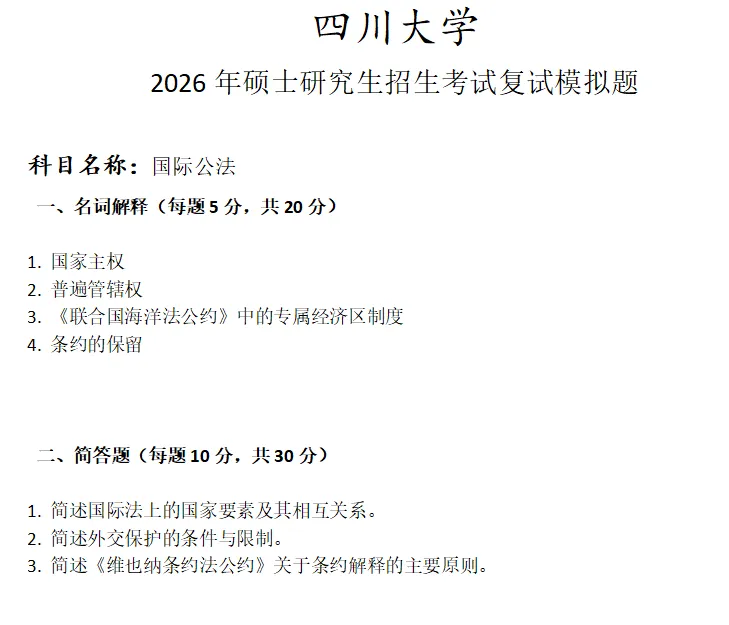 四川大学

2026年硕士研究生招生考试复试模拟题

科目名称：国际公法

一、名词解释（每题5分，共20分）

1. 国家主权
2. 普遍管辖权
3. 《联合国海洋法公约》中的专属经济区制度
4. 条约的保留

二、简答题（每题10分，共30分）

1. 简述国际法上的国家要素及其相互关系。
2. 简述外交保护的条件与限制。
3. 简述《维也纳条约法公约》关于条约解释的主要原则。